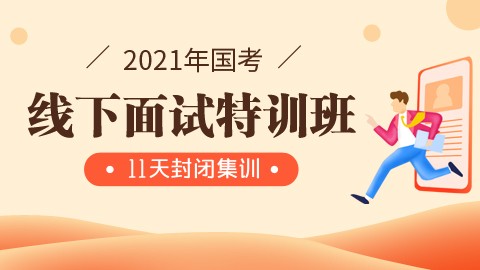 2021年国考

线下面试特训班

11天封闭集训